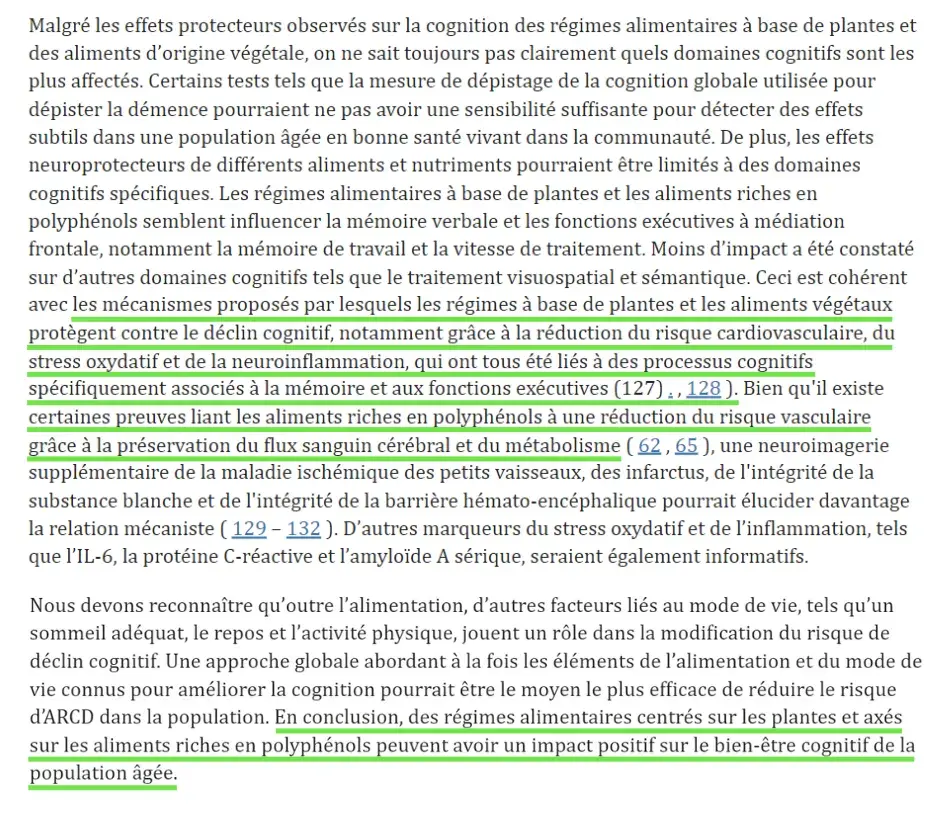 Malgré les effets protecteurs observés sur la cognition des régimes alimentaires à base de plantes et des aliments d'origine végétale, on ne sait toujours pas clairement quels domaines cognitifs sont les plus affectés. Certains tests tels que la mesure de dépistage de la cognition globale utilisée pour dépister la démence pourraient ne pas avoir une sensibilité suffisante pour détecter des effets subtils dans une population âgée en bonne santé vivant dans la communauté. De plus, les effets neuroprotecteurs de différents aliments et nutriments pourraient être limités à des domaines cognitifs spécifiques. Les régimes alimentaires à base de plantes et les aliments riches en polyphénols semblent influencer la mémoire verbale et les fonctions exécutives à médiation frontale, notamment la mémoire de travail et la vitesse de traitement. Moins d'impact a été constaté sur d'autres domaines cognitifs tels que le traitement visuospatial et sémantique. Ceci est cohérent avec les mécanismes proposés par lesquels les régimes à base de plantes et les aliments végétaux protègent contre le déclin cognitif, notamment grâce à la réduction du risque cardiovasculaire, du stress oxydatif et de la neuroinflammation, qui ont tous été liés à des processus cognitifs spécifiquement associés à la mémoire et aux fonctions exécutives (127) . , 128 ). Bien qu'il existe certaines preuves liant les aliments riches en polyphénols à une réduction du risque vasculaire grâce à la préservation du flux sanguin cérébral et du métabolisme ( 62 , 65 ), une neuroimagerie supplémentaire de la maladie ischémique des petits vaisseaux, des infarctus, de l'intégrité de la substance blanche et de l'intégrité de la barrière hémato-encéphalique pourrait élucider davantage la relation mécaniste ( 129 – 132 ). D'autres marqueurs du stress oxydatif et de l'inflammation, tels que l'IL-6, la protéine C-réactive et l'amyloïde A sérique, seraient également informatifs.

Nous devons reconnaître qu'outre l'alimentation, d'autres facteurs liés au mode de vie, tels qu'un sommeil adéquat, le repos et l'activité physique, jouent un rôle dans la modification du risque de déclin cognitif. Une approche globale abordant à la fois les éléments de l'alimentation et du mode de vie connus pour améliorer la cognition pourrait être le moyen le plus efficace de réduire le risque d'ARCD dans la population. En conclusion, des régimes alimentaires centrés sur les plantes et axés sur les aliments riches en polyphénols peuvent avoir un impact positif sur le bien-être cognitif de la population âgée.